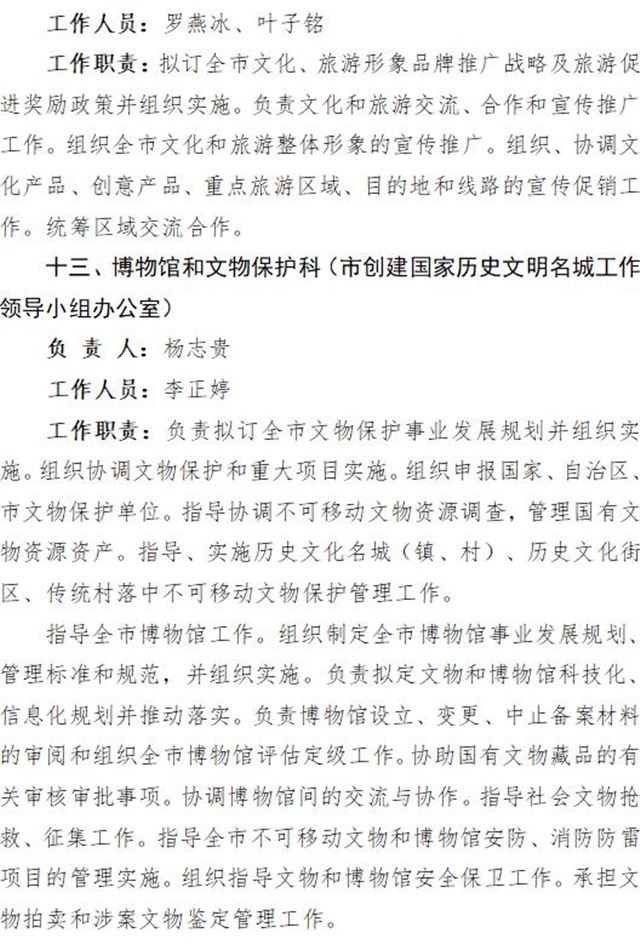 工作人员：罗燕冰、叶子铭

工作职责：拟订全市文化、旅游形象品牌推广战略及旅游促进奖励政策并组织实施。负责文化和旅游交流、合作和宣传推广工作。组织全市文化和旅游整体形象的宣传推广。组织、协调文化产品、创意产品、重点旅游区域、目的地和线路的宣传促销工作。统筹区域交流合作。

十三、博物馆和文物保护科（市创建国家历史文明名城工作领导小组办公室）

负 责 人：杨志贵

工作人员：李正婷

工作职责：负责拟订全市文物保护事业发展规划并组织实施。组织协调文物保护和重大项目实施。组织申报国家、自治区、市文物保护单位。指导协调不可移动文物资源调查，管理国有文物资源资产。指导、实施历史文化名城（镇、村）、历史文化街区、传统村落中不可移动文物保护管理工作。

指导全市博物馆工作。组织制定全市博物馆事业发展规划、管理标准和规范，并组织实施。负责拟定文物和博物馆科技化、信息化规划并推动落实。负责博物馆设立、变更、中止备案材料的审阅和组织全市博物馆评估定级工作。协助国有文物藏品的有关审核审批事项。协调博物馆间的交流与协作。指导社会文物抢救、征集工作。指导全市不可移动文物和博物馆安防、消防防雷项目的管理实施。组织指导文物和博物馆安全保卫工作。承担文物拍卖和涉案文物鉴定管理工作。